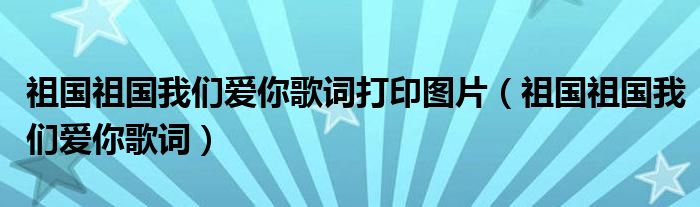 祖国祖国我们爱你歌词打印图片（祖国祖国我们爱你歌词）